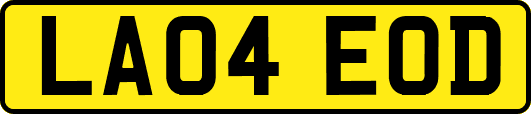 LA04 EOD